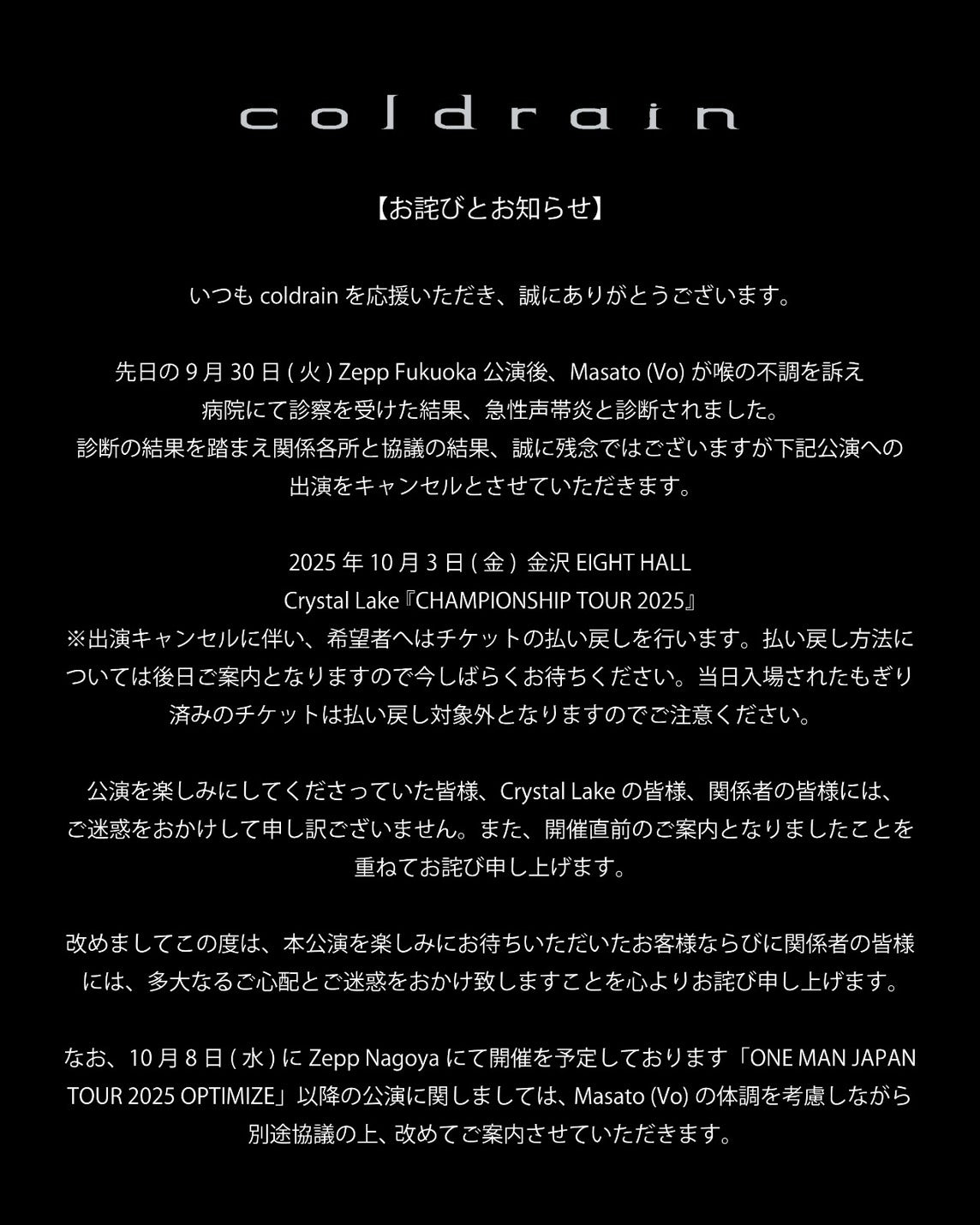 coldrain

【お詫びとお知らせ】

いつも coldrain を応援いただき、誠にありがとうございます。

先日の 9 月 30 日 ( 火 ) Zepp Fukuoka 公演後、Masato (Vo) が喉の不調を訴え病院にて診察を受けた結果、急性声帯炎と診断されました。
診断の結果を踏まえ関係各所と協議の結果、誠に残念ではございますが下記公演への出演をキャンセルとさせていただきます。

2025 年 10 月 3 日 ( 金 ) 金沢 EIGHT HALL
Crystal Lake『CHAMPIONSHIP TOUR 2025』
※出演キャンセルに伴い、希望者へはチケットの払い戻しを行います。払い戻し方法については後日ご案内となりますので今しばらくお待ちください。当日入場されたもぎり済みのチケットは払い戻し対象外となりますのでご注意ください。

公演を楽しみにしてくださっていた皆様、Crystal Lake の皆様、関係者の皆様には、ご迷惑をおかけして申し訳ございません。また、開催直前のご案内となりましたことを重ねてお詫び申し上げます。

改めましてこの度は、本公演を楽しみにお待ちいただいたお客様ならびに関係者の皆様には、多大なるご心配とご迷惑をおかけ致しますことを心よりお詫び申し上げます。

なお、10 月 8 日 ( 水 ) に Zepp Nagoya にて開催を予定しております「ONE MAN JAPAN TOUR 2025 OPTIMIZE」以降の公演に関しましては、Masato (Vo) の体調を考慮しながら別途協議の上、改めてご案内させていただきます。